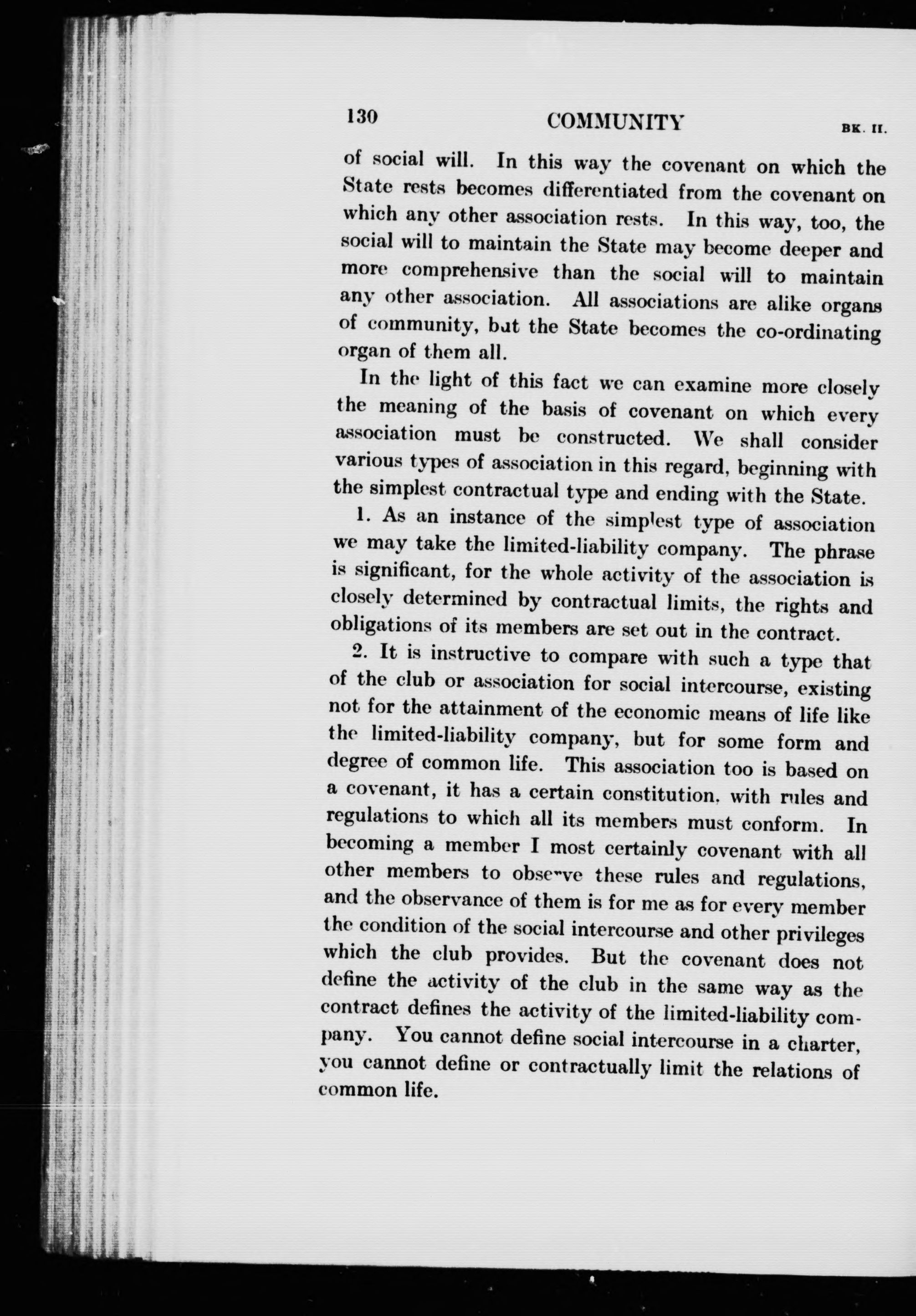 130 COMMUNITY BK. II.

of social will. In this way the covenant on which the State rests becomes differentiated from the covenant on which any other association rests. In this way, too, the social will to maintain the State may become deeper and more comprehensive than the social will to maintain any other association. All associations are alike organs of community, but the State becomes the co-ordinating organ of them all.

In the light of this fact we can examine more closely the meaning of the basis of covenant on which every association must be constructed. We shall consider various types of association in this regard, beginning with the simplest contractual type and ending with the State.

1. As an instance of the simplest type of association we may take the limited-liability company. The phrase is significant, for the whole activity of the association is closely determined by contractual limits, the rights and obligations of its members are set out in the contract.

2. It is instructive to compare with such a type that of the club or association for social intercourse, existing not for the attainment of the economic means of life like the limited-liability company, but for some form and degree of common life. This association too is based on a covenant, it has a certain constitution, with rules and regulations to which all its members must conform. In becoming a member I most certainly covenant with all other members to observe these rules and regulations, and the observance of them is for me as for every member the condition of the social intercourse and other privileges which the club provides. But the covenant does not define the activity of the club in the same way as the contract defines the activity of the limited-liability company. You cannot define social intercourse in a charter, you cannot define or contractually limit the relations of common life.